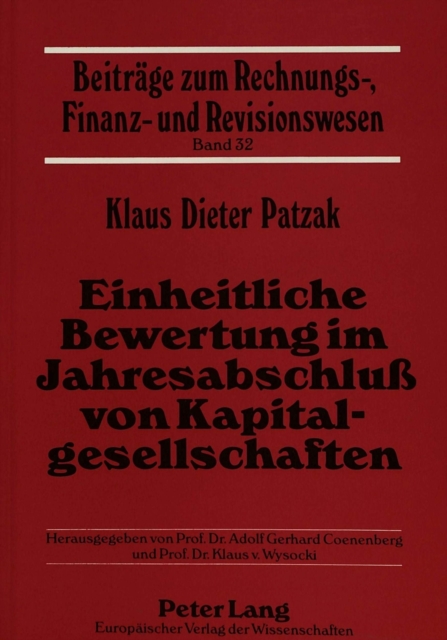 Beiträge zum Rechnungs-, Finanz- und Revisionswesen
Band 32

Klaus Dieter Patzak

Einheitliche Bewertung im Jahresabschluß von Kapitalgesellschaften

Herausgegeben von Prof. Dr. Adolf Gerhard Coenenberg und Prof. Dr. Klaus v. Wysocki

Peter Lang
Europäischer Verlag der Wissenschaften